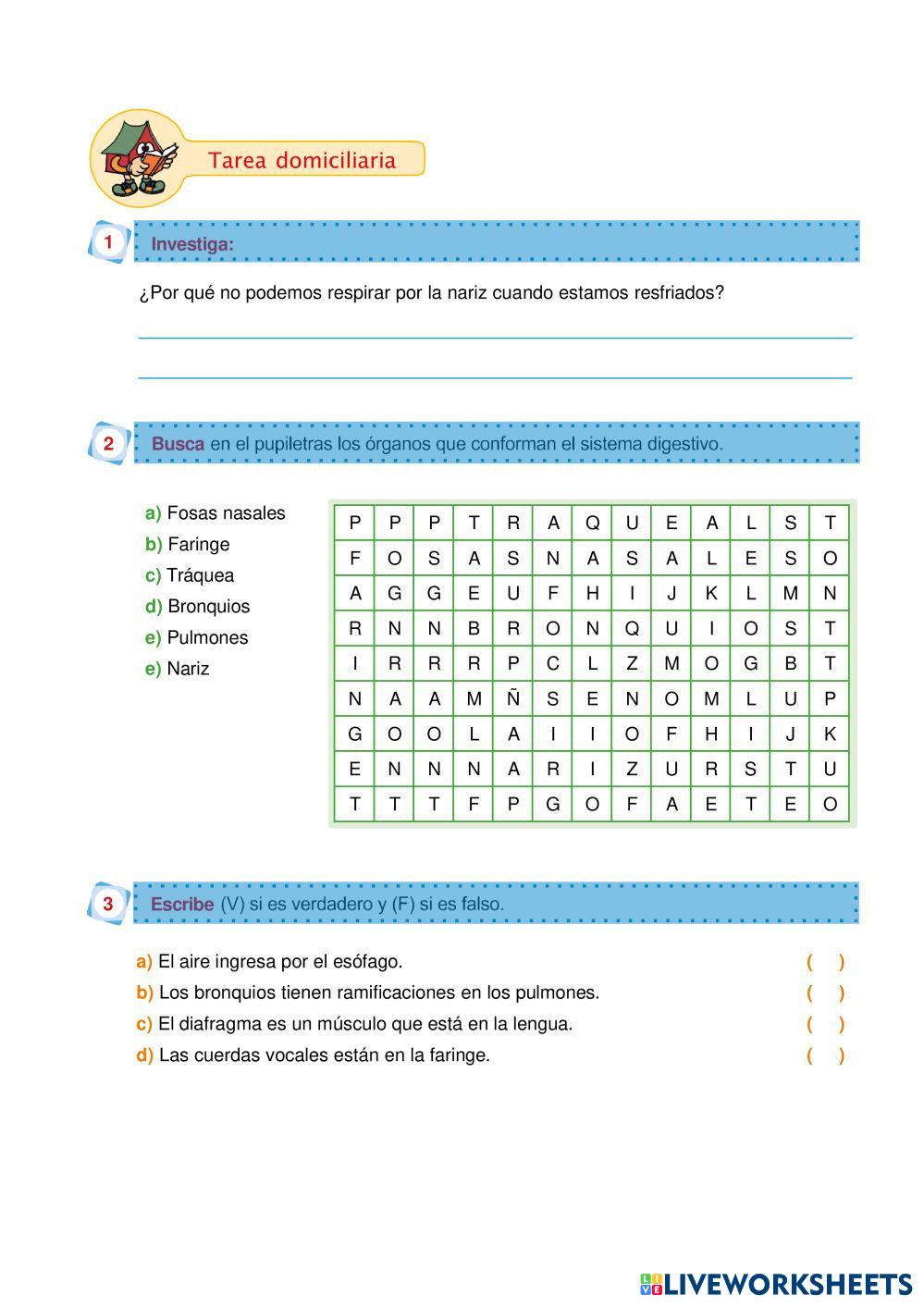 Tarea domiciliaria

1 Investiga:

¿Por qué no podemos respirar por la nariz cuando estamos resfriados?

2 Busca en el pupiletras los órganos que conforman el sistema digestivo.

a) Fosas nasales
b) Faringe
c) Tráquea
d) Bronquios
e) Pulmones
e) Nariz

| P | P | P | T | R | A | Q | U | E | A | L | S | T |
|---|---|---|---|---|---|---|---|---|---|---|---|---|
| F | O | S | A | S | N | A | S | A | L | E | S | O |
| A | G | G | E | U | F | H | I | J | K | L | M | N |
| R | N | N | B | R | O | N | Q | U | I | O | S | T |
| I | R | R | R | P | C | L | Z | M | O | G | B | T |
| N | A | A | M | Ñ | S | E | N | O | M | L | U | P |
| G | O | O | L | A | I | I | O | F | H | I | J | K |
| E | N | N | N | A | R | I | Z | U | R | S | T | U |
| T | T | T | F | P | G | O | F | A | E | T | E | O |

3 Escribe (V) si es verdadero y (F) si es falso.

a) El aire ingresa por el esófago. ( )
b) Los bronquios tienen ramificaciones en los pulmones. ( )
c) El diafragma es un músculo que está en la lengua. ( )
d) Las cuerdas vocales están en la faringe. ( )

LIVEWORKSHEETS